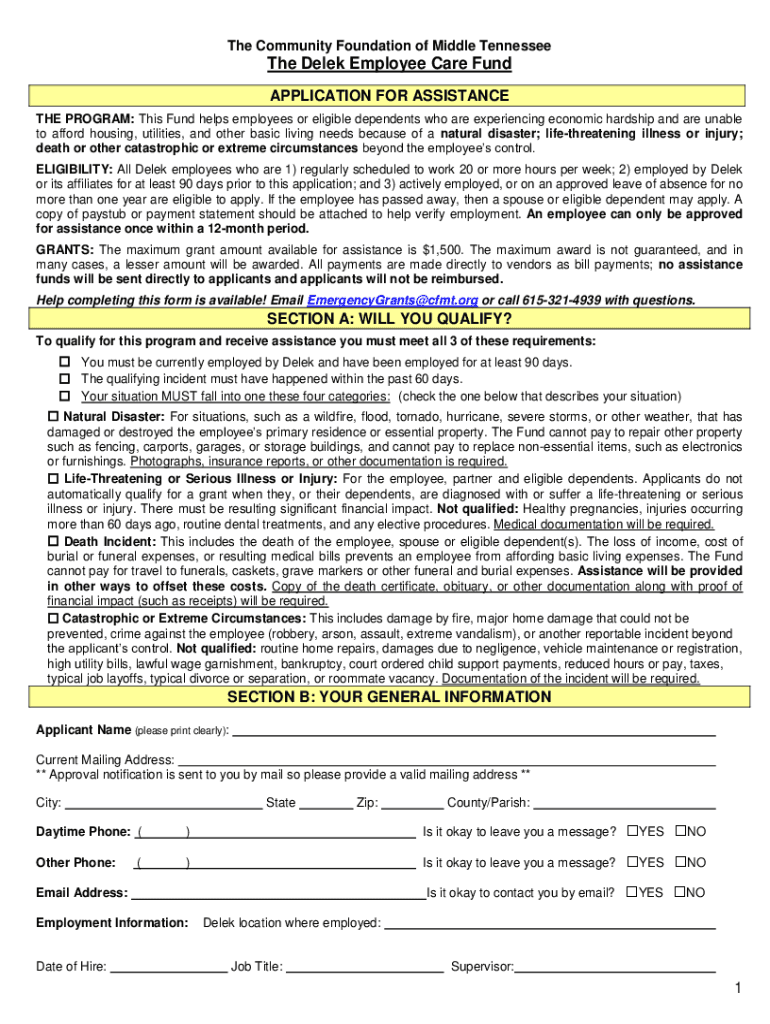 The Community Foundation of Middle Tennessee

The Delek Employee Care Fund

APPLICATION FOR ASSISTANCE

THE PROGRAM: This Fund helps employees or eligible dependents who are experiencing economic hardship and are unable to afford housing, utilities, and other basic living needs because of a natural disaster; life-threatening illness or injury; death or other catastrophic or extreme circumstances beyond the employee's control.

ELIGIBILITY: All Delek employees who are 1) regularly scheduled to work 20 or more hours per week; 2) employed by Delek or its affiliates for at least 90 days prior to this application; and 3) actively employed, or on an approved leave of absence for no more than one year are eligible to apply. If the employee has passed away, then a spouse or eligible dependent may apply. A copy of paystub or payment statement should be attached to help verify employment. An employee can only be approved for assistance once within a 12-month period.

GRANTS: The maximum grant amount available for assistance is $1,500. The maximum award is not guaranteed, and in many cases, a lesser amount will be awarded. All payments are made directly to vendors as bill payments; no assistance funds will be sent directly to applicants and applicants will not be reimbursed.

Help completing this form is available! Email EmergencyGrants@cfmt.org or call 615-321-4939 with questions.

SECTION A: WILL YOU QUALIFY?

To qualify for this program and receive assistance you must meet all 3 of these requirements:

☐ You must be currently employed by Delek and have been employed for at least 90 days.
☐ The qualifying incident must have happened within the past 60 days.
☐ Your situation MUST fall into one these four categories: (check the one below that describes your situation)

☐ Natural Disaster: For situations, such as a wildfire, flood, tornado, hurricane, severe storms, or other weather, that has damaged or destroyed the employee's primary residence or essential property. The Fund cannot pay to repair other property such as fencing, carports, garages, or storage buildings, and cannot pay to replace non-essential items, such as electronics or furnishings. Photographs, insurance reports, or other documentation is required.

☐ Life-Threatening or Serious Illness or Injury: For the employee, partner and eligible dependents. Applicants do not automatically qualify for a grant when they, or their dependents, are diagnosed with or suffer a life-threatening or serious illness or injury. There must be resulting significant financial impact. Not qualified: Healthy pregnancies, injuries occurring more than 60 days ago, routine dental treatments, and any elective procedures. Medical documentation will be required.

☐ Death Incident: This includes the death of the employee, spouse or eligible dependent(s). The loss of income, cost of burial or funeral expenses, or resulting medical bills prevents an employee from affording basic living expenses. The Fund cannot pay for travel to funerals, caskets, grave markers or other funeral and burial expenses. Assistance will be provided in other ways to offset these costs. Copy of the death certificate, obituary, or other documentation along with proof of financial impact (such as receipts) will be required.

☐ Catastrophic or Extreme Circumstances: This includes damage by fire, major home damage that could not be prevented, crime against the employee (robbery, arson, assault, extreme vandalism), or another reportable incident beyond the applicant's control. Not qualified: routine home repairs, damages due to negligence, vehicle maintenance or registration, high utility bills, lawful wage garnishment, bankruptcy, court ordered child support payments, reduced hours or pay, taxes, typical job layoffs, typical divorce or separation, or roommate vacancy. Documentation of the incident will be required.

SECTION B: YOUR GENERAL INFORMATION

Applicant Name (please print clearly):

Current Mailing Address:
** Approval notification is sent to you by mail so please provide a valid mailing address **

City: State Zip: County/Parish:

Daytime Phone: ( ) Is it okay to leave you a message? ☐YES ☐NO

Other Phone: ( ) Is it okay to leave you a message? ☐YES ☐NO

Email Address: Is it okay to contact you by email? ☐YES ☐NO

Employment Information: Delek location where employed:

Date of Hire: Job Title: Supervisor:

1